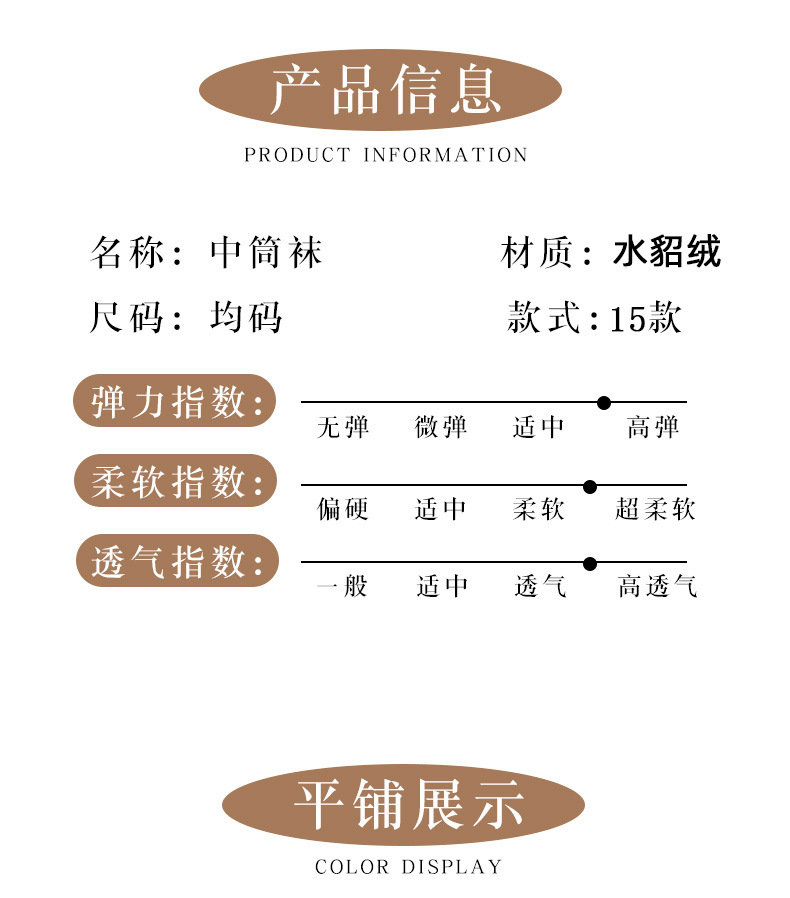 产品信息

PRODUCT INFORMATION

名称：中筒袜 材质：水貂绒

尺码：均码 款式：15款

弹力指数：

无弹 微弹 适中 高弹

柔软指数：

偏硬 适中 柔软 超柔软

透气指数：

一般 适中 透气 高透气

平铺展示

COLOR DISPLAY